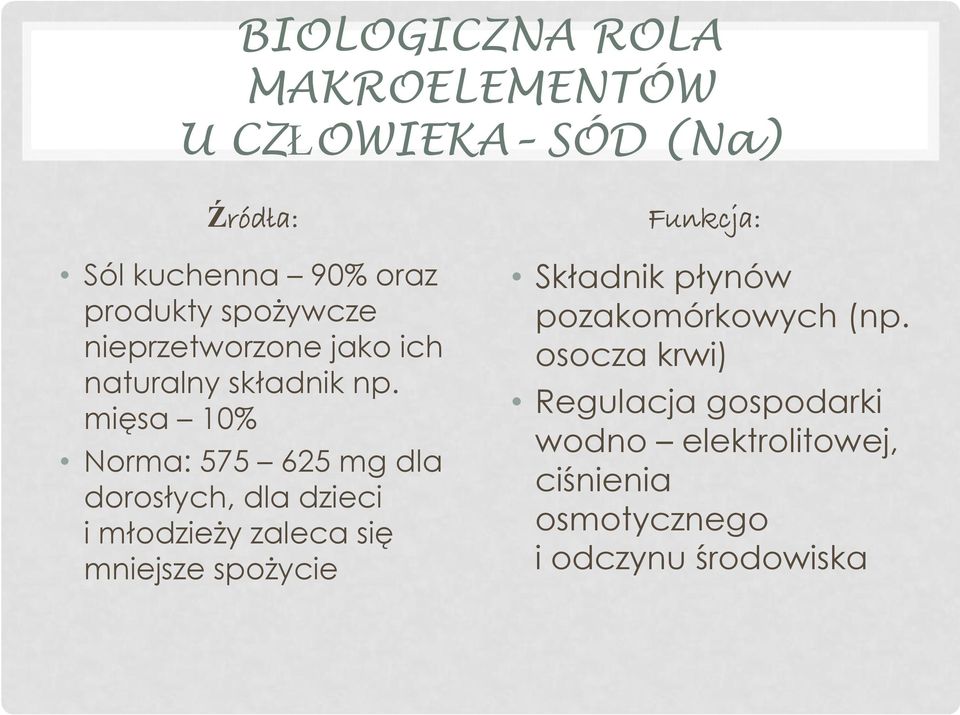 BIOLOGICZNA ROLA MAKROELEMENTÓW U CZŁOWIEKA – SÓD (Na)

Źródła:

• Sól kuchenna – 90% oraz produkty spożywcze nieprzetworzone jako ich naturalny składnik np. mięsa – 10%
• Norma: 575 – 625 mg dla dorosłych, dla dzieci i młodzieży zaleca się mniejsze spożycie

Funkcja:

• Składnik płynów pozakomórkowych (np. osocza krwi)
• Regulacja gospodarki wodno – elektrolitowej, ciśnienia osmotycznego i odczynu środowiska